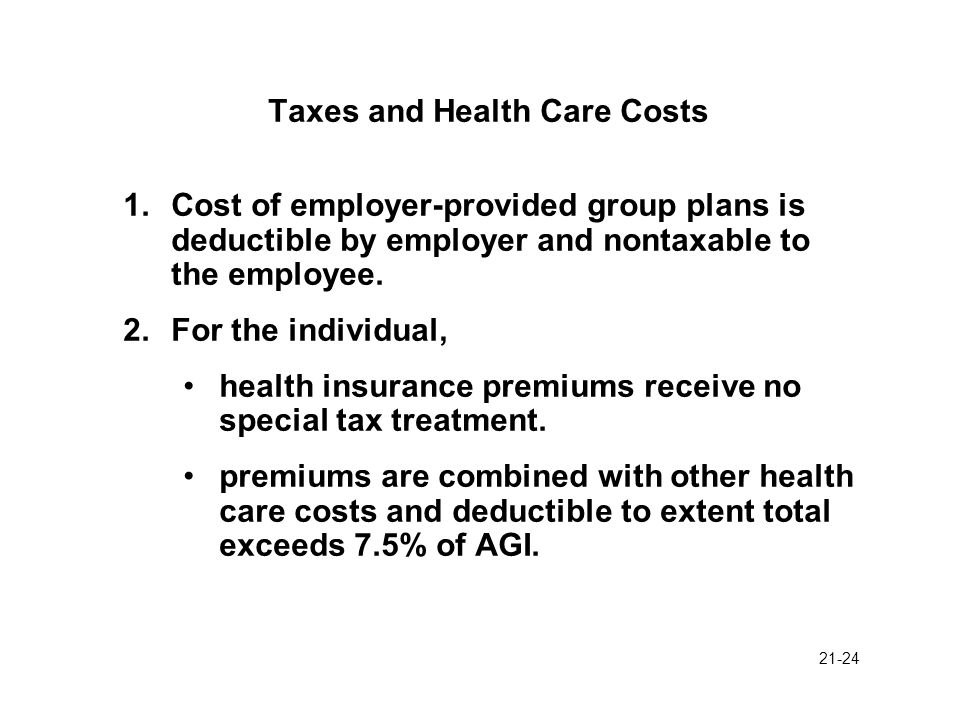 Taxes and Health Care Costs

1. Cost of employer-provided group plans is deductible by employer and nontaxable to the employee.

2. For the individual,

• health insurance premiums receive no special tax treatment.

• premiums are combined with other health care costs and deductible to extent total exceeds 7.5% of AGI.

21-24